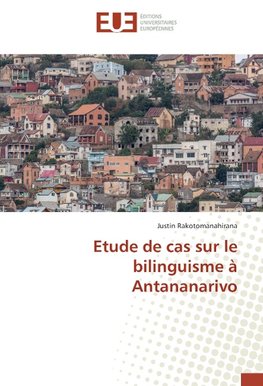 EUE ÉDITIONS UNIVERSITAIRES EUROPÉENNES

Justin Rakotomanahirana

Etude de cas sur le bilinguisme à Antananarivo